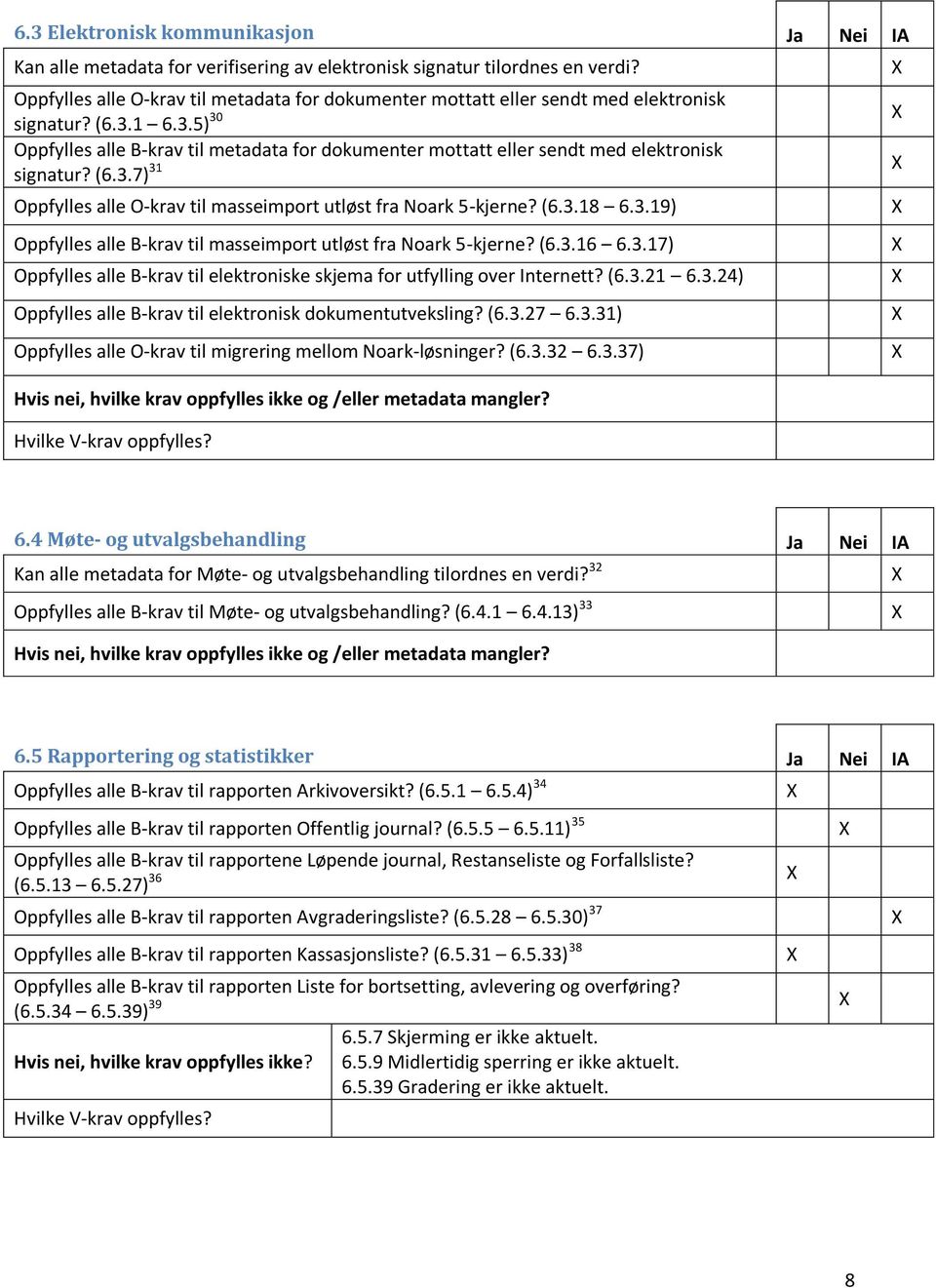 | 6.3 Elektronisk kommunikasjon | Ja | Nei | IA |
|---|---|---|---|
| Kan alle metadata for verifisering av elektronisk signatur tilordnes en verdi? | | | X |
| Oppfylles alle O-krav til metadata for dokumenter mottatt eller sendt med elektronisk signatur? (6.3.1 – 6.3.5)$^{30}$ | | | X |
| Oppfylles alle B-krav til metadata for dokumenter mottatt eller sendt med elektronisk signatur? (6.3.7)$^{31}$ | | | X |
| Oppfylles alle O-krav til masseimport utløst fra Noark 5-kjerne? (6.3.18 – 6.3.19) | | | X |
| Oppfylles alle B-krav til masseimport utløst fra Noark 5-kjerne? (6.3.16 – 6.3.17) | | | X |
| Oppfylles alle B-krav til elektroniske skjema for utfylling over Internett? (6.3.21 – 6.3.24) | | | X |
| Oppfylles alle B-krav til elektronisk dokumentutveksling? (6.3.27 – 6.3.31) | | | X |
| Oppfylles alle O-krav til migrering mellom Noark-løsninger? (6.3.32 – 6.3.37) | | | X |
| Hvis nei, hvilke krav oppfylles ikke og /eller metadata mangler? | | | |
| Hvilke V-krav oppfylles? | | | |

| 6.4 Møte- og utvalgsbehandling | Ja | Nei | IA |
|---|---|---|---|
| Kan alle metadata for Møte- og utvalgsbehandling tilordnes en verdi?$^{32}$ | | | X |
| Oppfylles alle B-krav til Møte- og utvalgsbehandling? (6.4.1 – 6.4.13)$^{33}$ | | | X |
| Hvis nei, hvilke krav oppfylles ikke og /eller metadata mangler? | | | |

| 6.5 Rapportering og statistikker | Ja | Nei | IA |
|---|---|---|---|
| Oppfylles alle B-krav til rapporten Arkivoversikt? (6.5.1 – 6.5.4)$^{34}$ | X | | |
| Oppfylles alle B-krav til rapporten Offentlig journal? (6.5.5 – 6.5.11)$^{35}$ | | X | |
| Oppfylles alle B-krav til rapportene Løpende journal, Restanseliste og Forfallsliste? (6.5.13 – 6.5.27)$^{36}$ | X | | |
| Oppfylles alle B-krav til rapporten Avgraderingsliste? (6.5.28 – 6.5.30)$^{37}$ | | | X |
| Oppfylles alle B-krav til rapporten Kassasjonsliste? (6.5.31 – 6.5.33)$^{38}$ | X | | |
| Oppfylles alle B-krav til rapporten Liste for bortsetting, avlevering og overføring? (6.5.34 – 6.5.39)$^{39}$ | | X | |

| Hvis nei, hvilke krav oppfylles ikke? | 6.5.7 Skjerming er ikke aktuelt. 6.5.9 Midlertidig sperring er ikke aktuelt. 6.5.39 Gradering er ikke aktuelt. |
|---|---|
| Hvilke V-krav oppfylles? | |

8